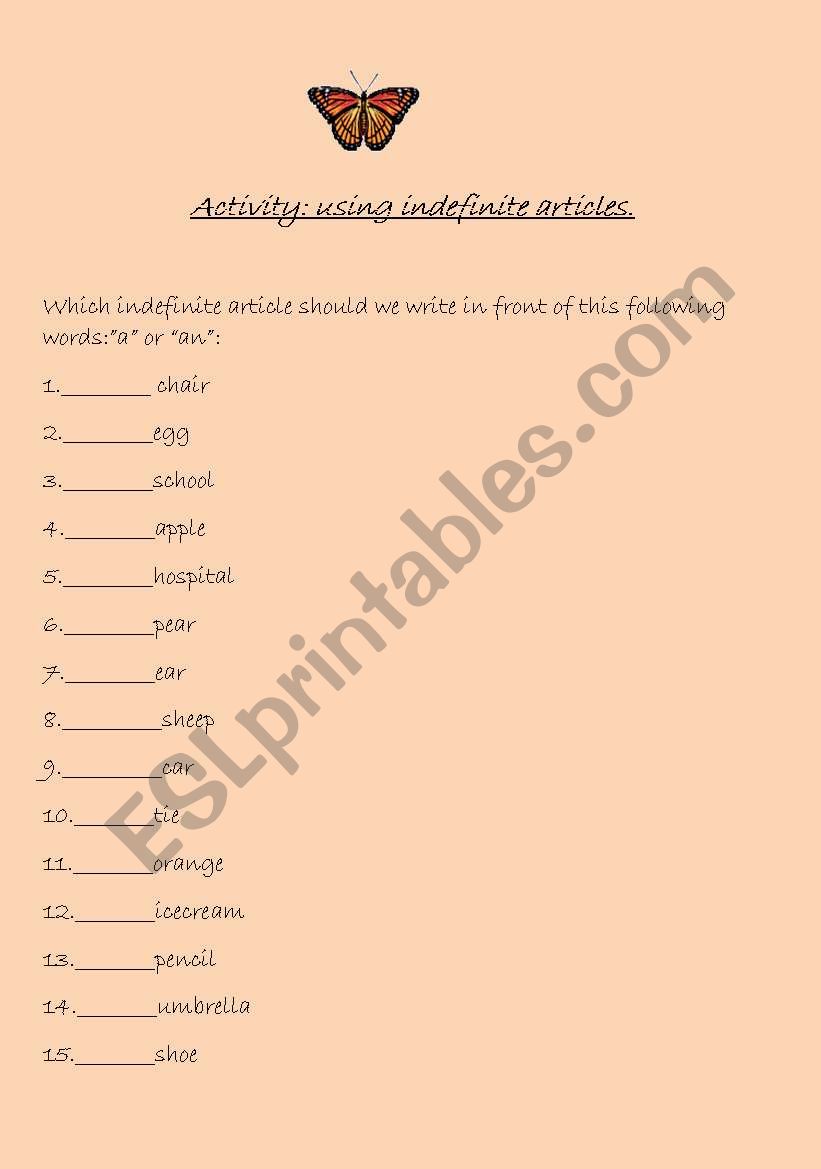 Activity: using indefinite articles.

Which indefinite article should we write in front of this following words:"a" or "an":

1.________ chair

2.________egg

3.________school

4.________apple

5.________hospital

6.________pear

7.________ear

8.________sheep

9.________car

10.________tie

11.________orange

12.________icecream

13.________pencil

14.________umbrella

15.________shoe

ESLprintables.com